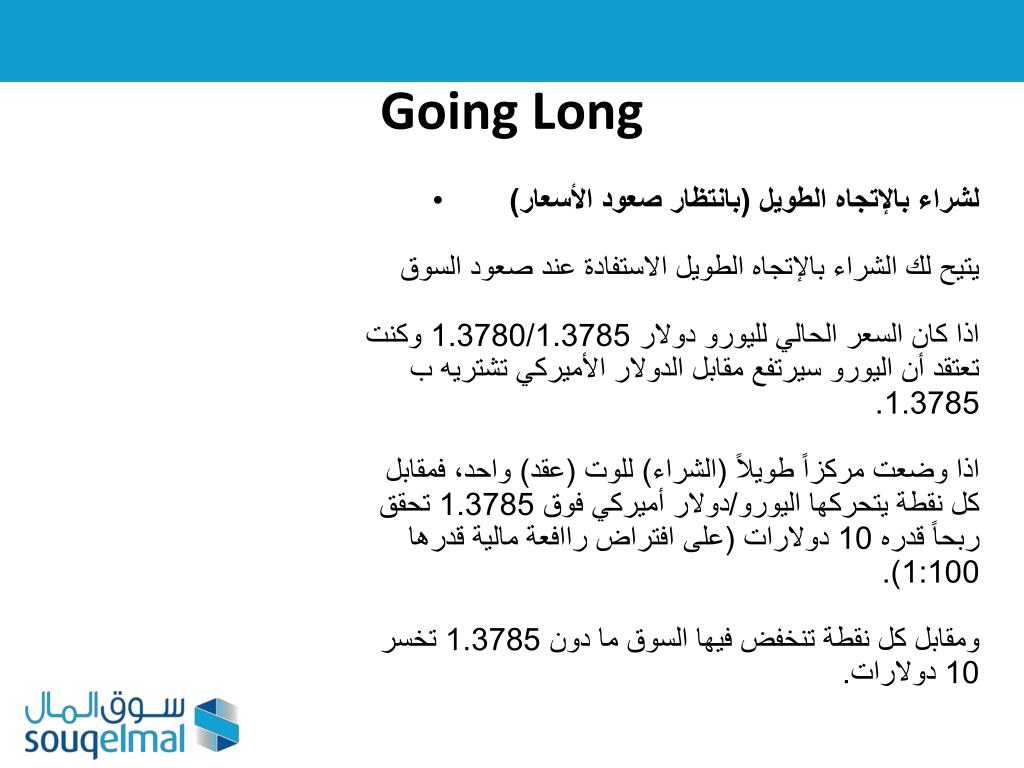 Going Long

• لشراء بالإتجاه الطويل (بانتظار صعود الأسعار)

يتيح لك الشراء بالإتجاه الطويل الاستفادة عند صعود السوق

اذا كان السعر الحالي لليورو دولار 1.3780/1.3785 وكنت تعتقد أن اليورو سيرتفع مقابل الدولار الأميركي تشتريه ب 1.3785.

اذا وضعت مركزاً طويلاً (الشراء) للوت (عقد) واحد، فمقابل كل نقطة يتحركها اليورو/دولار أميركي فوق 1.3785 تحقق ربحاً قدره 10 دولارات (على افتراض راافعة مالية قدرها 1:100).

ومقابل كل نقطة تنخفض فيها السوق ما دون 1.3785 تخسر 10 دولارات.

سوق المال
souqelmal